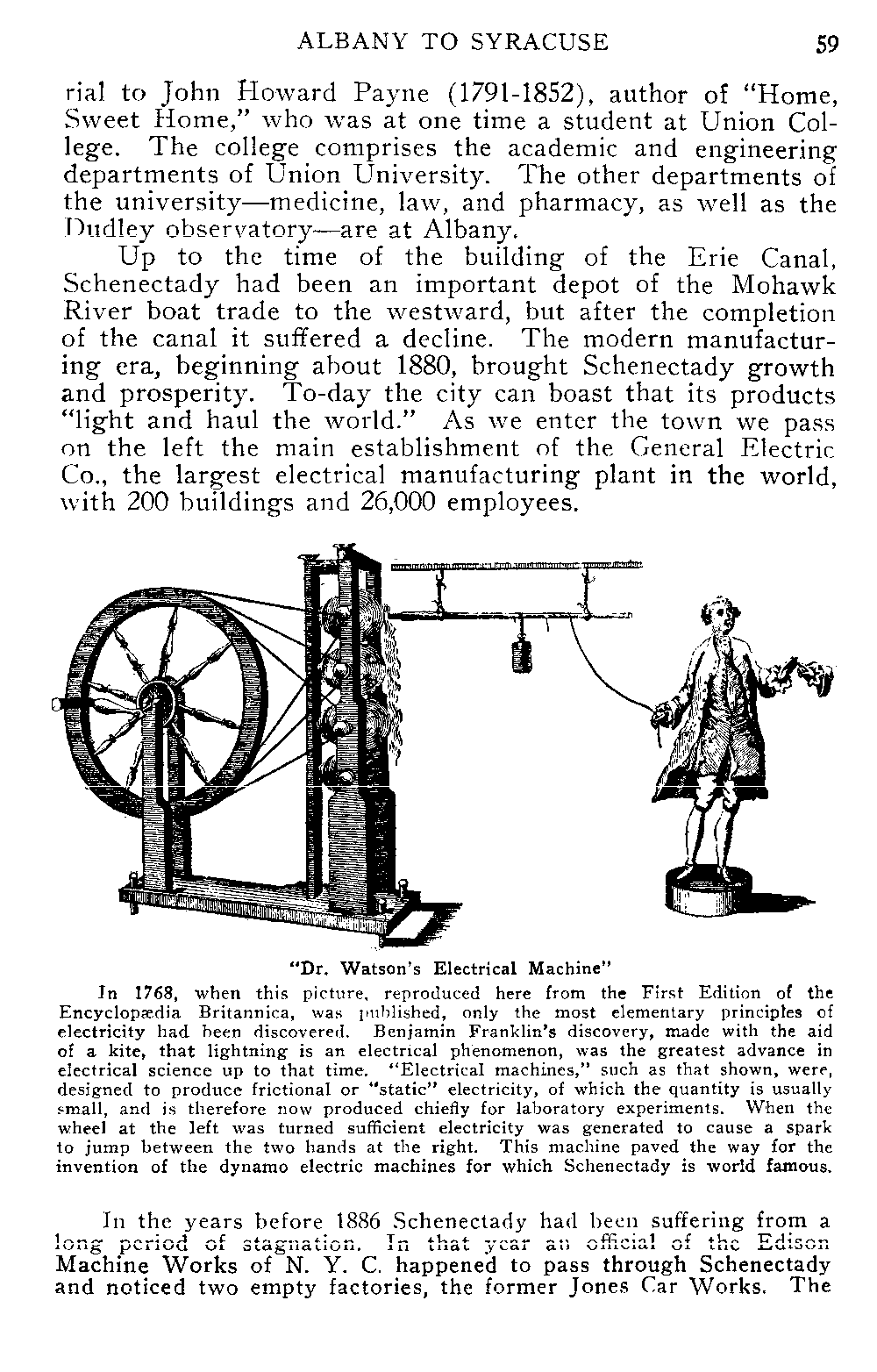 ALBANY TO SYRACUSE 59

rial to John Howard Payne (1791-1852), author of "Home, Sweet Home," who was at one time a student at Union College. The college comprises the academic and engineering departments of Union University. The other departments of the university—medicine, law, and pharmacy, as well as the Dudley observatory—are at Albany.

Up to the time of the building of the Erie Canal, Schenectady had been an important depot of the Mohawk River boat trade to the westward, but after the completion of the canal it suffered a decline. The modern manufacturing era, beginning about 1880, brought Schenectady growth and prosperity. To-day the city can boast that its products "light and haul the world." As we enter the town we pass on the left the main establishment of the General Electric Co., the largest electrical manufacturing plant in the world, with 200 buildings and 26,000 employees.

"Dr. Watson's Electrical Machine"

In 1768, when this picture, reproduced here from the First Edition of the Encyclopædia Britannica, was published, only the most elementary principles of electricity had been discovered. Benjamin Franklin's discovery, made with the aid of a kite, that lightning is an electrical phenomenon, was the greatest advance in electrical science up to that time. "Electrical machines," such as that shown, were, designed to produce frictional or "static" electricity, of which the quantity is usually small, and is therefore now produced chiefly for laboratory experiments. When the wheel at the left was turned sufficient electricity was generated to cause a spark to jump between the two hands at the right. This machine paved the way for the invention of the dynamo electric machines for which Schenectady is world famous.

In the years before 1886 Schenectady had been suffering from a long period of stagnation. In that year an official of the Edison Machine Works of N. Y. C. happened to pass through Schenectady and noticed two empty factories, the former Jones Car Works. The